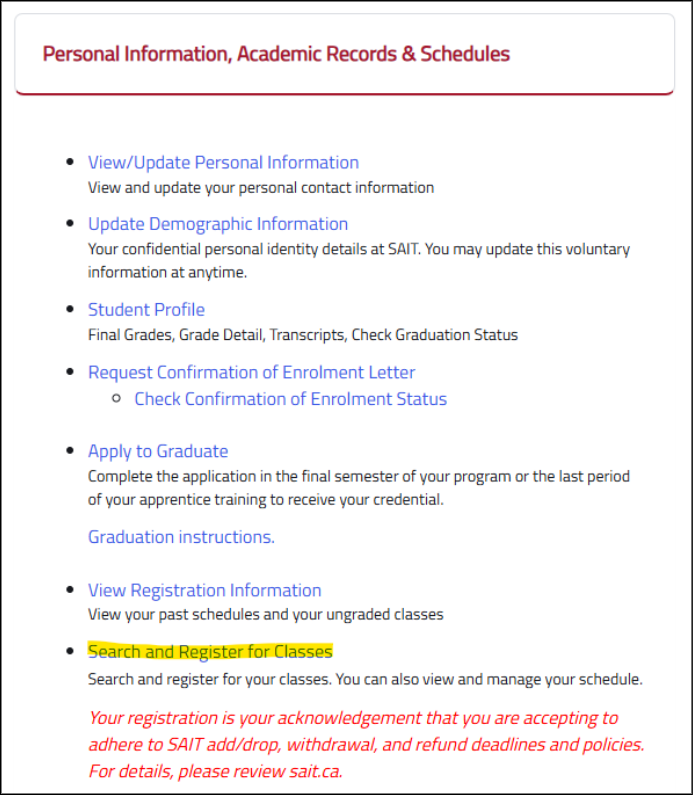 Personal Information, Academic Records & Schedules

- View/Update Personal Information
View and update your personal contact information

- Update Demographic Information
Your confidential personal identity details at SAIT. You may update this voluntary information at anytime.

- Student Profile
Final Grades, Grade Detail, Transcripts, Check Graduation Status

- Request Confirmation of Enrolment Letter
  - Check Confirmation of Enrolment Status

- Apply to Graduate
Complete the application in the final semester of your program or the last period of your apprentice training to receive your credential.

Graduation instructions.

- View Registration Information
View your past schedules and your ungraded classes

- Search and Register for Classes
Search and register for your classes. You can also view and manage your schedule.

Your registration is your acknowledgement that you are accepting to adhere to SAIT add/drop, withdrawal, and refund deadlines and policies. For details, please review sait.ca.